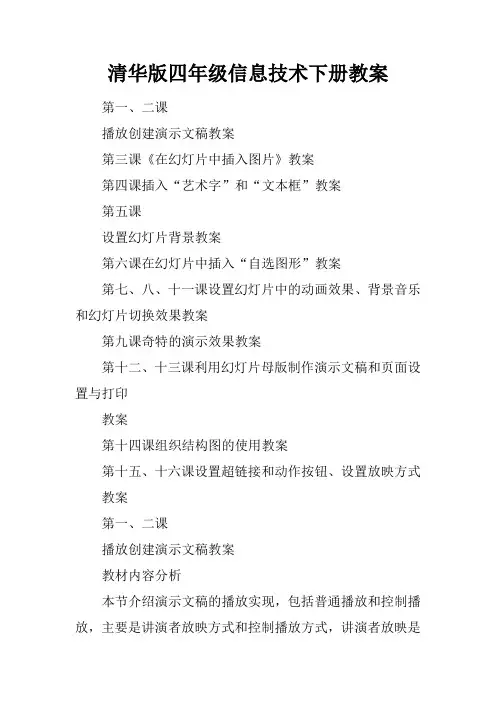 清华版四年级信息技术下册教案

第一、二课

播放创建演示文稿教案

第三课《在幻灯片中插入图片》教案

第四课插入“艺术字”和“文本框”教案

第五课

设置幻灯片背景教案

第六课在幻灯片中插入“自选图形”教案

第七、八、十一课设置幻灯片中的动画效果、背景音乐和幻灯片切换效果教案

第九课奇特的演示效果教案

第十二、十三课利用幻灯片母版制作演示文稿和页面设置与打印

教案

第十四课组织结构图的使用教案

第十五、十六课设置超链接和动作按钮、设置放映方式

教案

第一、二课

播放创建演示文稿教案

教材内容分析

本节介绍演示文稿的播放实现，包括普通播放和控制播放，主要是讲演者放映方式和控制播放方式，讲演者放映是